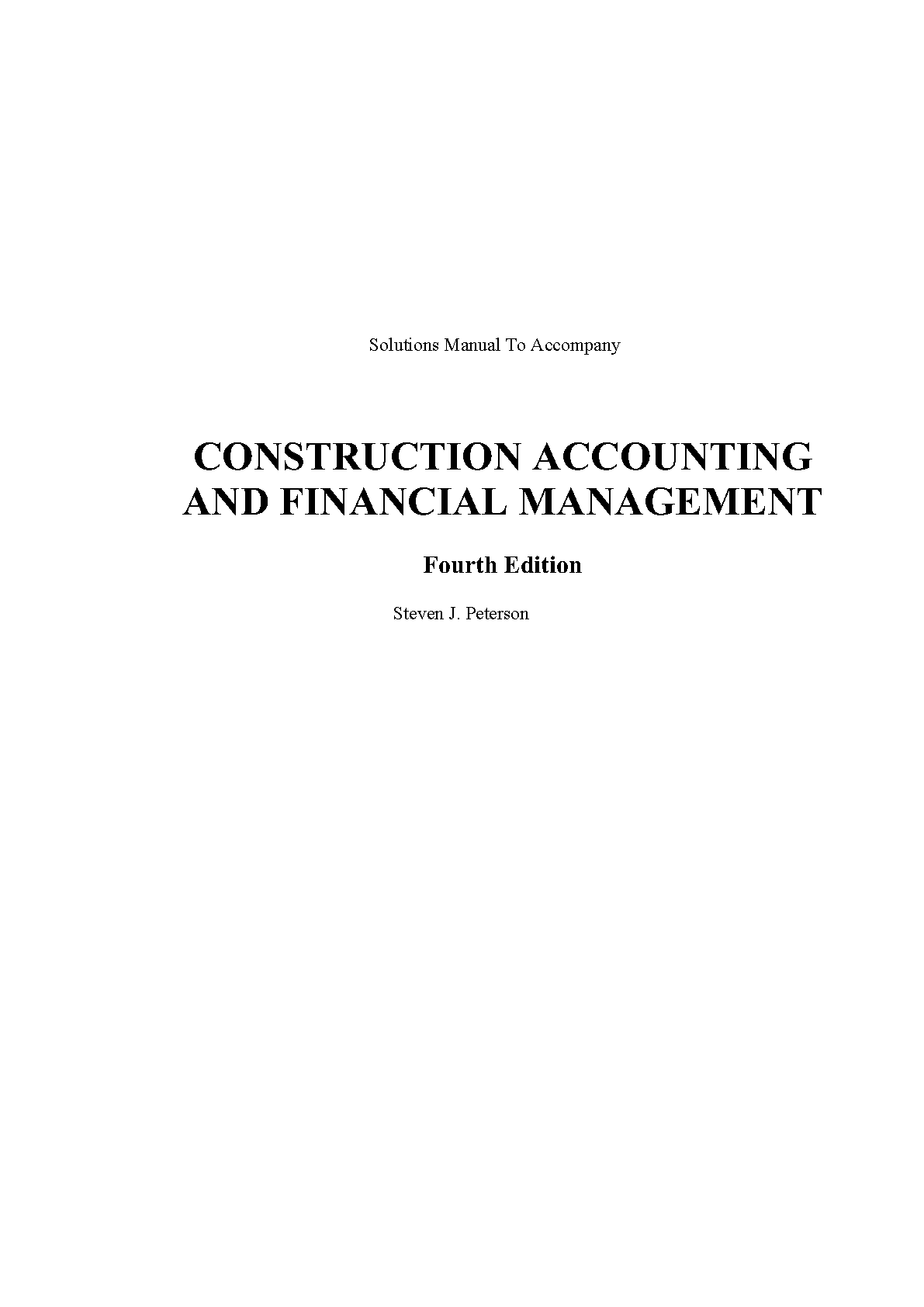 Solutions Manual To Accompany

CONSTRUCTION ACCOUNTING AND FINANCIAL MANAGEMENT

Fourth Edition

Steven J. Peterson